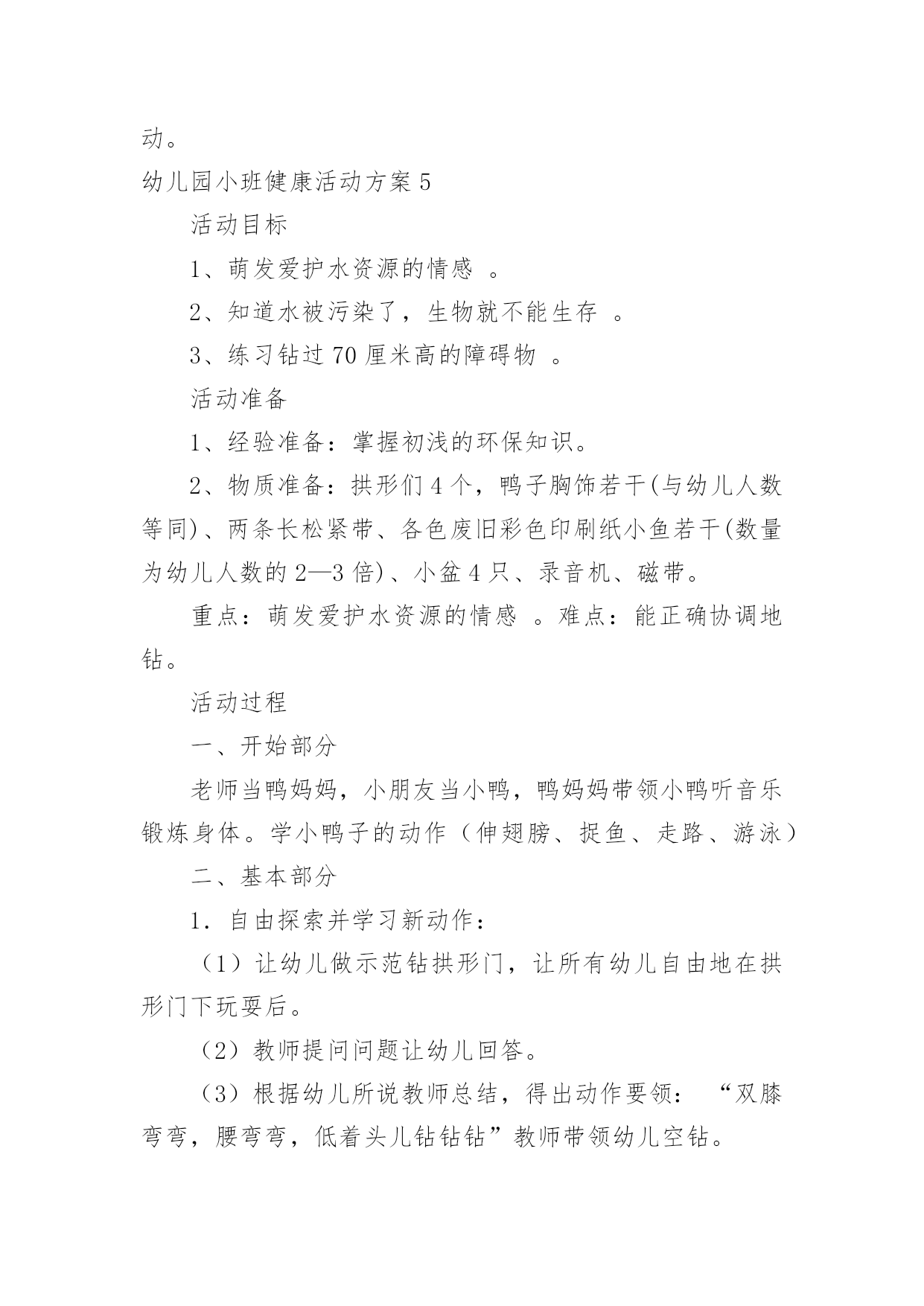 动。

幼儿园小班健康活动方案 5

活动目标

1、萌发爱护水资源的情感 。

2、知道水被污染了，生物就不能生存 。

3、练习钻过 70 厘米高的障碍物 。

活动准备

1、经验准备：掌握初浅的环保知识。

2、物质准备：拱形们 4 个，鸭子胸饰若干(与幼儿人数等同)、两条长松紧带、各色废旧彩色印刷纸小鱼若干(数量为幼儿人数的 2—3 倍)、小盆 4 只、录音机、磁带。

重点：萌发爱护水资源的情感 。难点：能正确协调地钻。

活动过程

一、开始部分

老师当鸭妈妈，小朋友当小鸭，鸭妈妈带领小鸭听音乐锻炼身体。学小鸭子的动作（伸翅膀、捉鱼、走路、游泳）

二、基本部分

1．自由探索并学习新动作：

（1）让幼儿做示范钻拱形门，让所有幼儿自由地在拱形门下玩耍后。

（2）教师提问问题让幼儿回答。

（3）根据幼儿所说教师总结，得出动作要领： “双膝弯弯，腰弯弯，低着头儿钻钻钻”教师带领幼儿空钻。